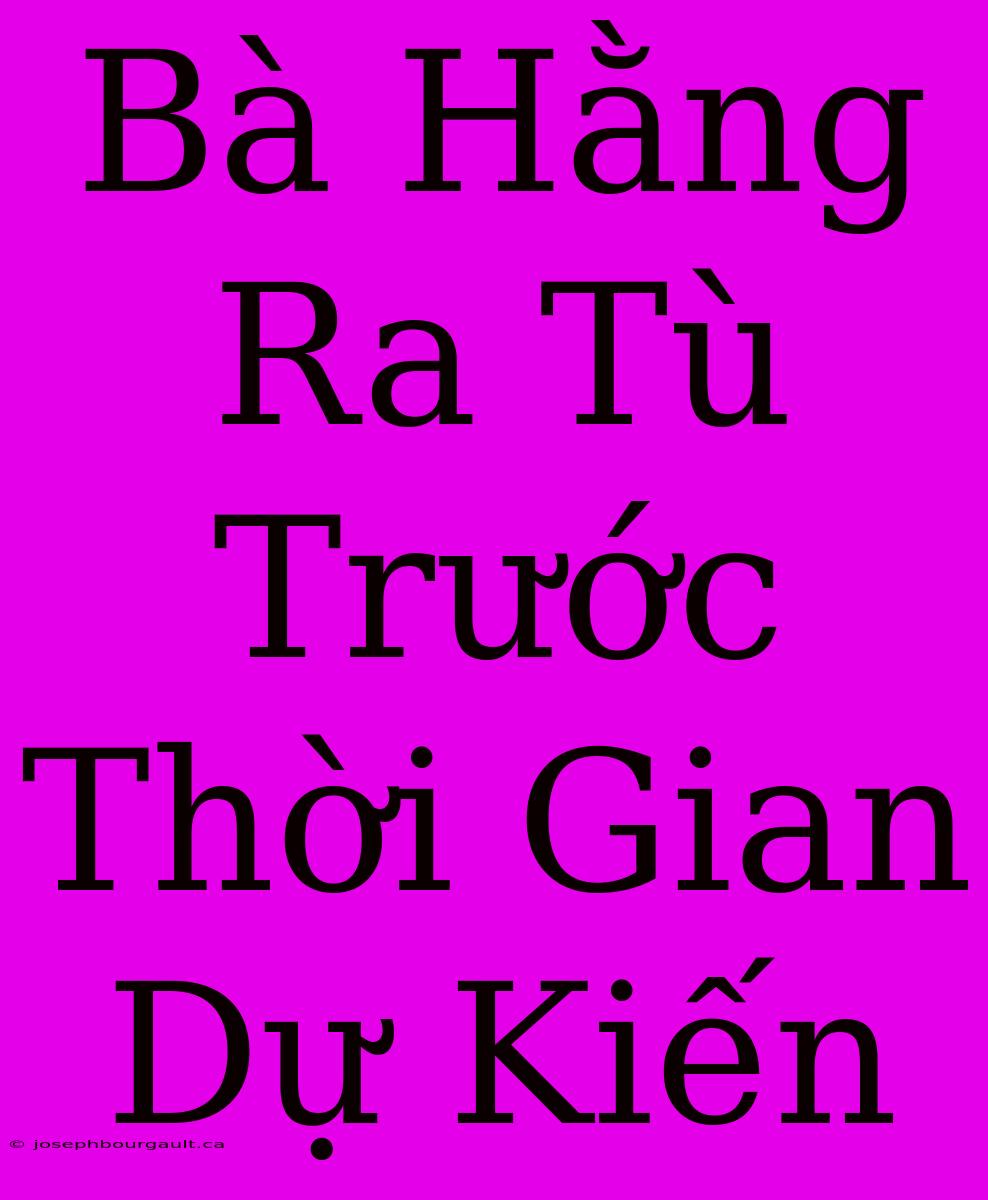 Bà Hằng Ra Tù Trước Thời Gian Dự Kiến

© josephbourgault.ca